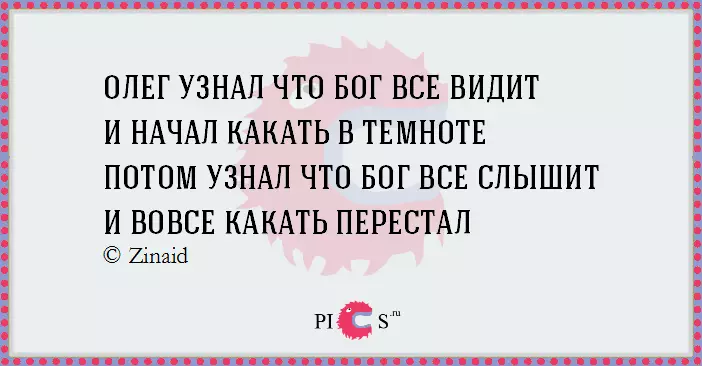 ОЛЕГ УЗНАЛ ЧТО БОГ ВСЕ ВИДИТ
И НАЧАЛ КАКАТЬ В ТЕМНОТЕ
ПОТОМ УЗНАЛ ЧТО БОГ ВСЕ СЛЫШИТ
И ВОВСЕ КАКАТЬ ПЕРЕСТАЛ
© Zinaid

PICS.ru